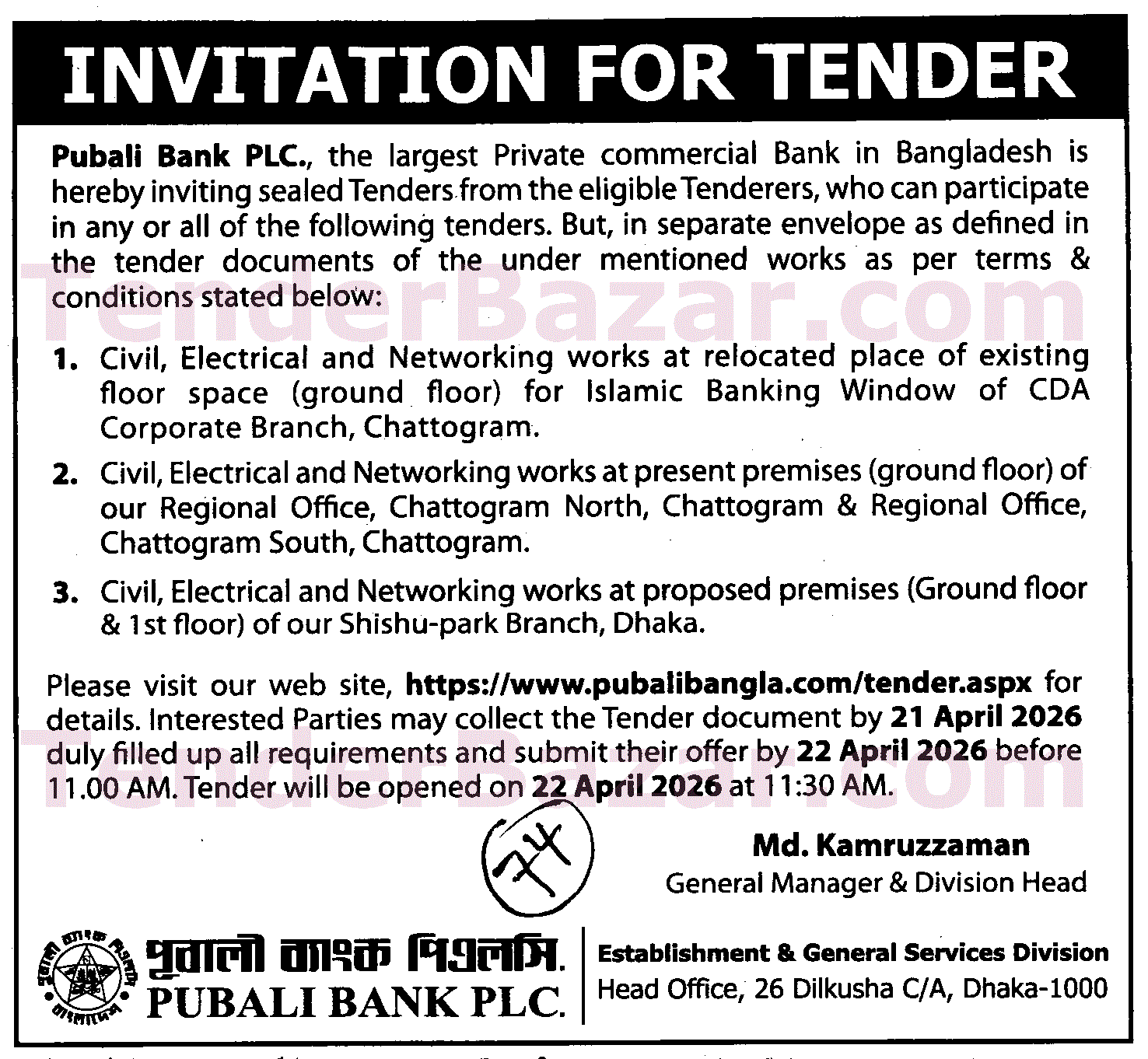 INVITATION FOR TENDER

Pubali Bank PLC., the largest Private commercial Bank in Bangladesh is hereby inviting sealed Tenders from the eligible Tenderers, who can participate in any or all of the following tenders. But, in separate envelope as defined in the tender documents of the under mentioned works as per terms & conditions stated below:

TenderBazar.com

1. Civil, Electrical and Networking works at relocated place of existing floor space (ground floor) for Islamic Banking Window of CDA Corporate Branch, Chattogram.

2. Civil, Electrical and Networking works at present premises (ground floor) of our Regional Office, Chattogram North, Chattogram & Regional Office, Chattogram South, Chattogram.

3. Civil, Electrical and Networking works at proposed premises (Ground floor & 1st floor) of our Shishu-park Branch, Dhaka.

Please visit our web site, https://www.pubalibangla.com/tender.aspx for details. Interested Parties may collect the Tender document by 21 April 2026 duly filled up all requirements and submit their offer by 22 April 2026 before 11.00 AM. Tender will be opened on 22 April 2026 at 11:30 AM.

TenderBazar.com

Md. Kamruzzaman
General Manager & Division Head

পূবালী ব্যাংক পিএলসি.
PUBALI BANK PLC.

Establishment & General Services Division
Head Office, 26 Dilkusha C/A, Dhaka-1000